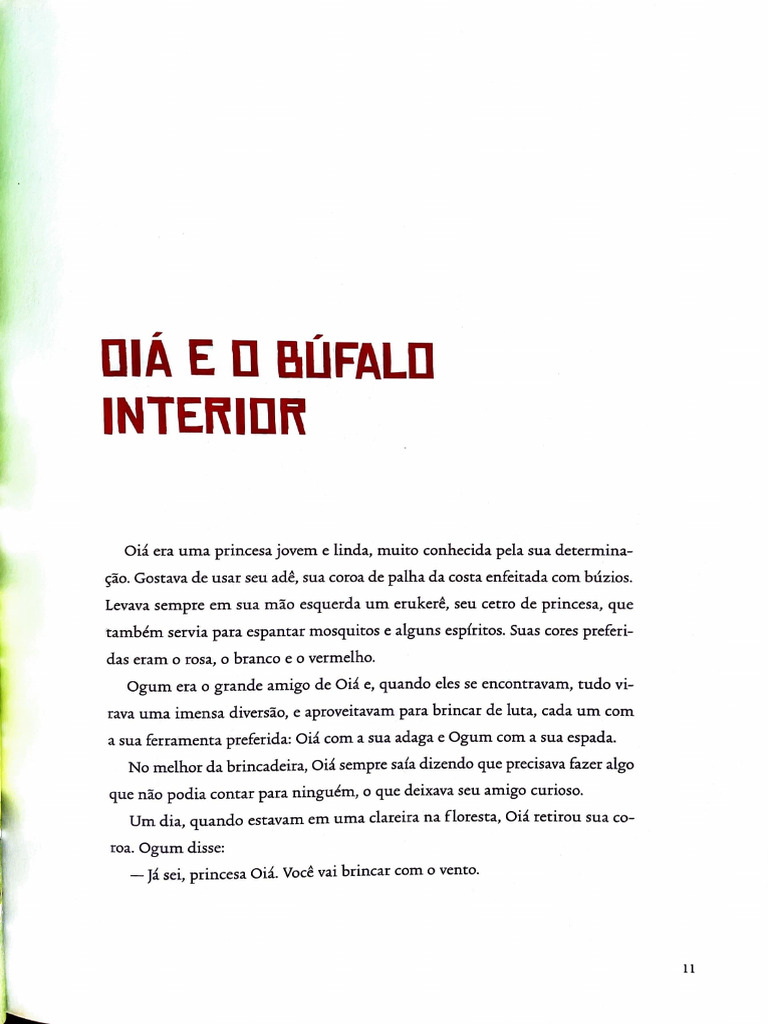 OIÁ E O BÚFALO INTERIOR

Oiá era uma princesa jovem e linda, muito conhecida pela sua determinação. Gostava de usar seu adê, sua coroa de palha da costa enfeitada com búzios. Levava sempre em sua mão esquerda um erukerê, seu cetro de princesa, que também servia para espantar mosquitos e alguns espíritos. Suas cores preferidas eram o rosa, o branco e o vermelho.

Ogum era o grande amigo de Oiá e, quando eles se encontravam, tudo virava uma imensa diversão, e aproveitavam para brincar de luta, cada um com a sua ferramenta preferida: Oiá com a sua adaga e Ogum com a sua espada.

No melhor da brincadeira, Oiá sempre saía dizendo que precisava fazer algo que não podia contar para ninguém, o que deixava seu amigo curioso.

Um dia, quando estavam em uma clareira na floresta, Oiá retirou sua coroa. Ogum disse:

— Já sei, princesa Oiá. Você vai brincar com o vento.

11